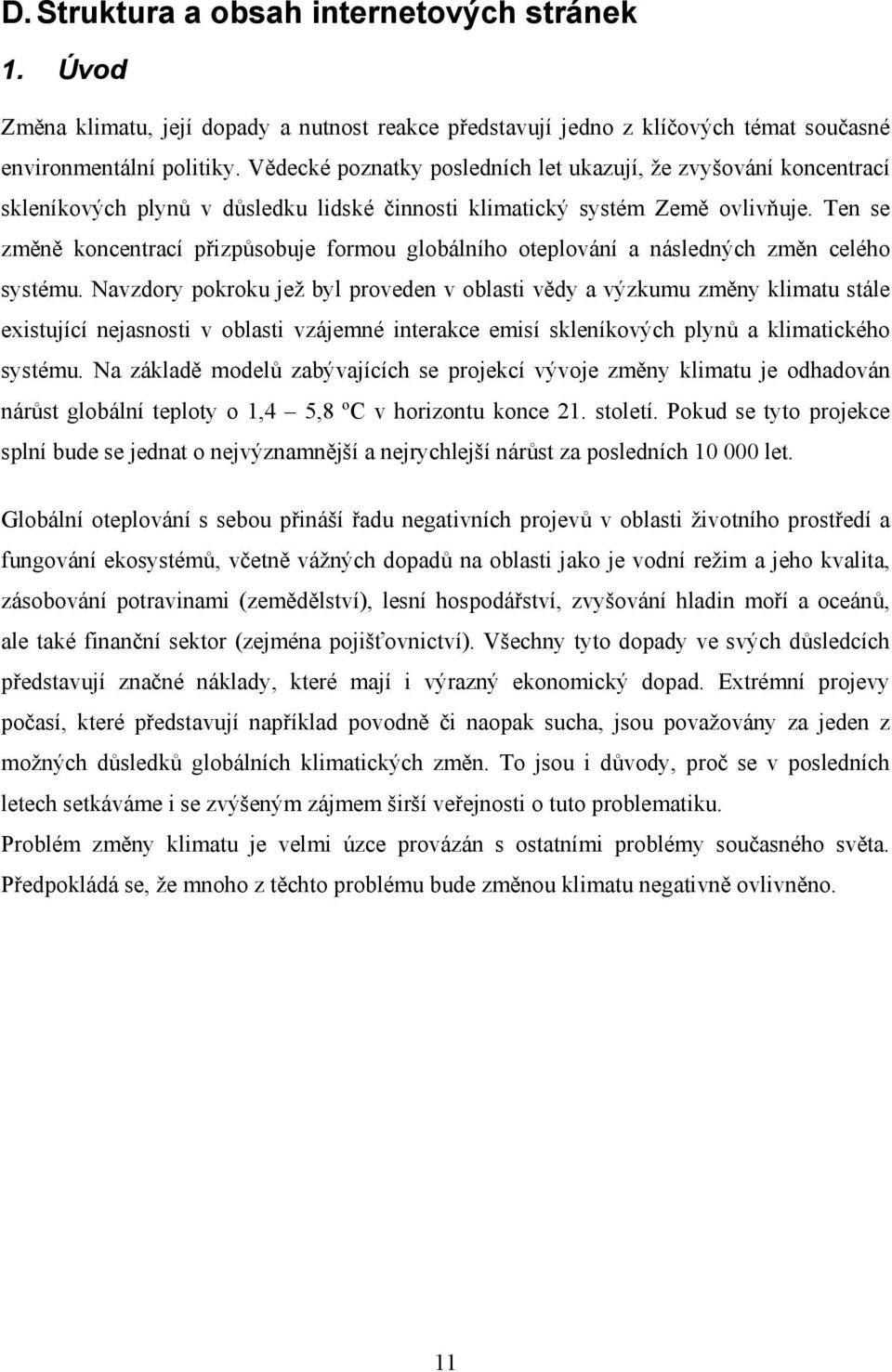 D. Struktura a obsah internetových stránek

1. Úvod

Změna klimatu, její dopady a nutnost reakce představují jedno z klíčových témat současné environmentální politiky. Vědecké poznatky posledních let ukazují, že zvyšování koncentrací skleníkových plynů v důsledku lidské činnosti klimatický systém Země ovlivňuje. Ten se změně koncentrací přizpůsobuje formou globálního oteplování a následných změn celého systému. Navzdory pokroku jež byl proveden v oblasti vědy a výzkumu změny klimatu stále existující nejasnosti v oblasti vzájemné interakce emisí skleníkových plynů a klimatického systému. Na základě modelů zabývajících se projekcí vývoje změny klimatu je odhadován nárůst globální teploty o 1,4 – 5,8 ºC v horizontu konce 21. století. Pokud se tyto projekce splní bude se jednat o nejvýznamnější a nejrychlejší nárůst za posledních 10 000 let.

Globální oteplování s sebou přináší řadu negativních projevů v oblasti životního prostředí a fungování ekosystémů, včetně vážných dopadů na oblasti jako je vodní režim a jeho kvalita, zásobování potravinami (zemědělství), lesní hospodářství, zvyšování hladin moří a oceánů, ale také finanční sektor (zejména pojišťovnictví). Všechny tyto dopady ve svých důsledcích představují značné náklady, které mají i výrazný ekonomický dopad. Extrémní projevy počasí, které představují například povodně či naopak sucha, jsou považovány za jeden z možných důsledků globálních klimatických změn. To jsou i důvody, proč se v posledních letech setkáváme i se zvýšeným zájmem širší veřejnosti o tuto problematiku.
Problém změny klimatu je velmi úzce provázán s ostatními problémy současného světa. Předpokládá se, že mnoho z těchto problému bude změnou klimatu negativně ovlivněno.

11